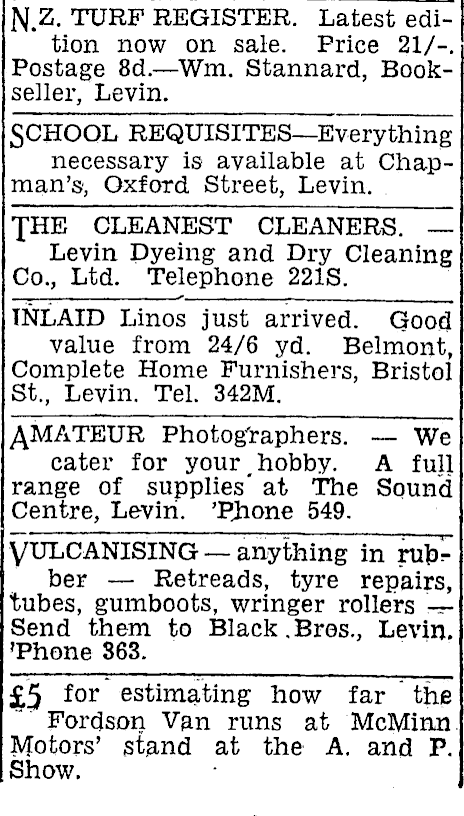 N.Z. TURF REGISTER. Latest edition now on sale. Price 21/-. Postage 8d.—Wm. Stannard, Bookseller, Levin.

SCHOOL REQUISITES—Everything necessary is available at Chapman's, Oxford Street, Levin.

THE CLEANEST CLEANERS. — Levin Dyeing and Dry Cleaning Co., Ltd. Telephone 221S.

INLAID Linos just arrived. Good value from 24/6 yd. Belmont, Complete Home Furnishers, Bristol St., Levin. Tel. 342M.

AMATEUR Photographers. — We cater for your hobby. A full range of supplies at The Sound Centre, Levin. 'Phone 549.

VULCANISING — anything in rubber — Retreads, tyre repairs, tubes, gumboots, wringer rollers — Send them to Black Bros., Levin. 'Phone 363.

£5 for estimating how far the Fordson Van runs at McMinn Motors' stand at the A. and P. Show.